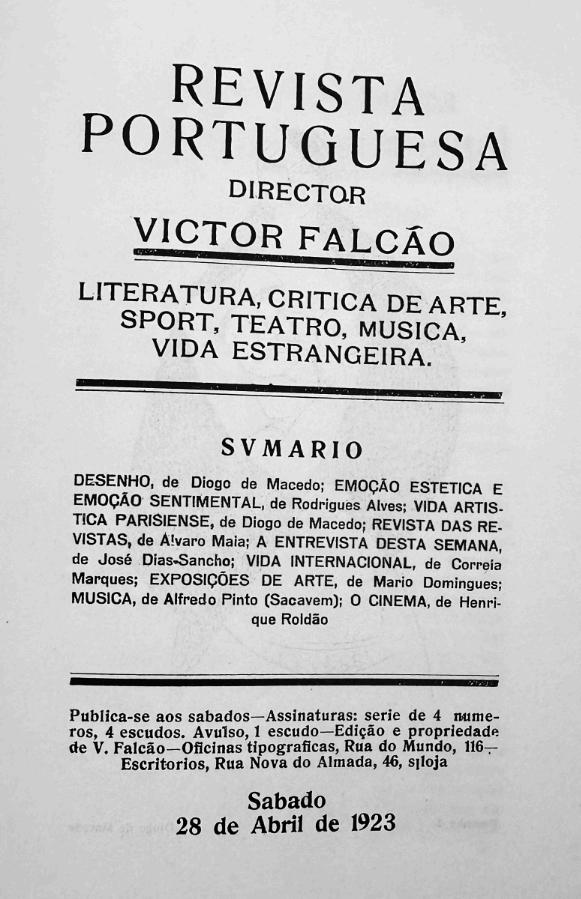 REVISTA
PORTUGUESA

DIRECTOR
VICTOR FALCÃO

LITERATURA, CRITICA DE ARTE, SPORT, TEATRO, MUSICA, VIDA ESTRANGEIRA.

SVMARIO

DESENHO, de Diogo de Macedo; EMOÇÃO ESTETICA E EMOÇÃO SENTIMENTAL, de Rodrigues Alves; VIDA ARTISTICA PARISIENSE, de Diogo de Macedo; REVISTA DAS REVISTAS, de Alvaro Maia; A ENTREVISTA DESTA SEMANA, de José Dias-Sancho; VIDA INTERNACIONAL, de Correia Marques; EXPOSIÇÕES DE ARTE, de Mario Domingues; MUSICA, de Alfredo Pinto (Sacavem); O CINEMA, de Henrique Roldão

Publica-se aos sabados—Assinaturas: serie de 4 numeros, 4 escudos. Avulso, 1 escudo—Edição e propriedade de V. Falcão—Oficinas tipograficas, Rua do Mundo, 116—Escritorios, Rua Nova do Almada, 46, s|loja

Sabado
28 de Abril de 1923